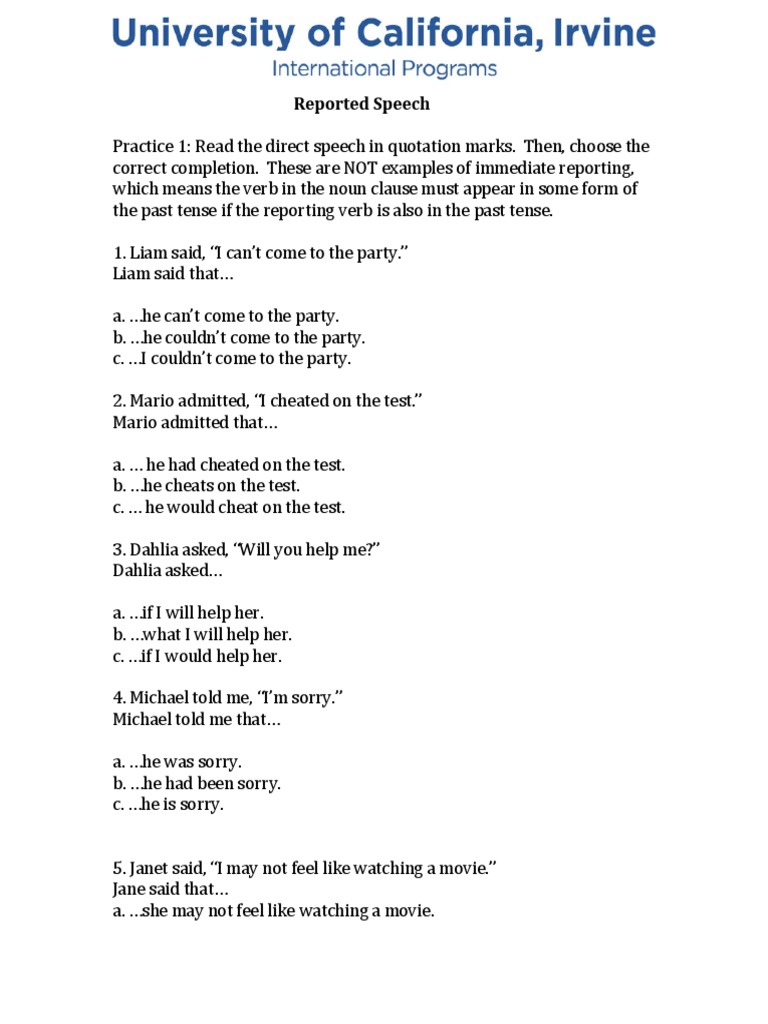 University of California, Irvine
International Programs

Reported Speech

Practice 1: Read the direct speech in quotation marks. Then, choose the correct completion. These are NOT examples of immediate reporting, which means the verb in the noun clause must appear in some form of the past tense if the reporting verb is also in the past tense.

1. Liam said, "I can't come to the party."
Liam said that…

a. …he can't come to the party.
b. …he couldn't come to the party.
c. …I couldn't come to the party.

2. Mario admitted, "I cheated on the test."
Mario admitted that…

a. … he had cheated on the test.
b. …he cheats on the test.
c. … he would cheat on the test.

3. Dahlia asked, "Will you help me?"
Dahlia asked…

a. …if I will help her.
b. …what I will help her.
c. …if I would help her.

4. Michael told me, "I'm sorry."
Michael told me that…

a. …he was sorry.
b. …he had been sorry.
c. …he is sorry.

5. Janet said, "I may not feel like watching a movie."
Jane said that…
a. …she may not feel like watching a movie.